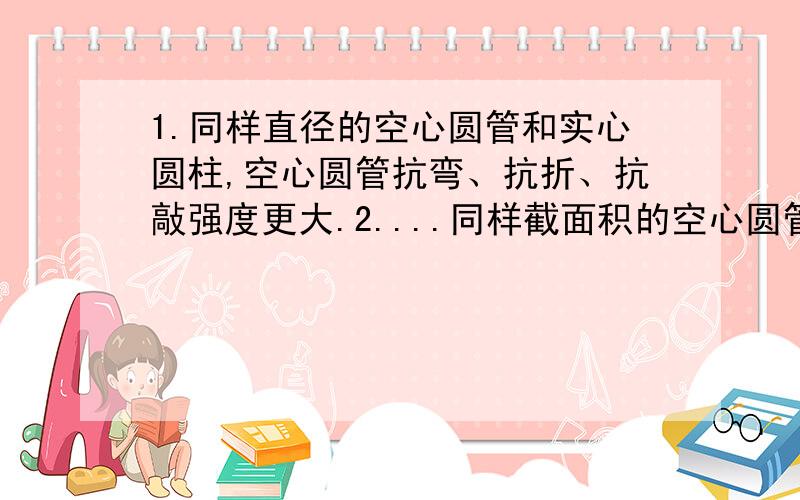 1.同样直径的空心圆管和实心圆柱,空心圆管抗弯、抗折、抗敲强度更大.2....同样截面积的空心圆管